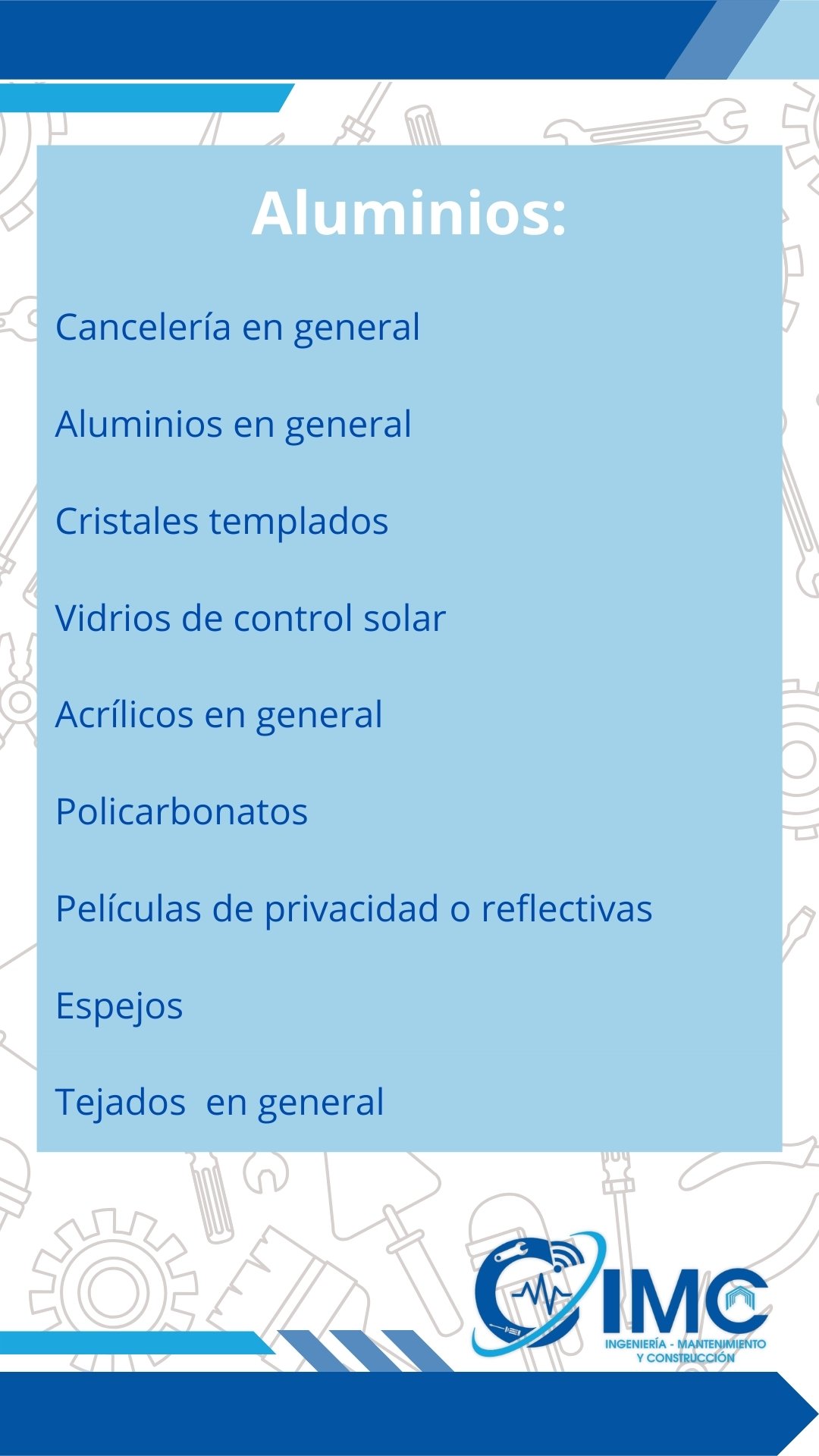 Aluminios:

Cancelería en general

Aluminios en general

Cristales templados

Vidrios de control solar

Acrílicos en general

Policarbonatos

Películas de privacidad o reflectivas

Espejos

Tejados en general

IMC
INGENIERÍA - MANTENIMIENTO Y CONSTRUCCIÓN